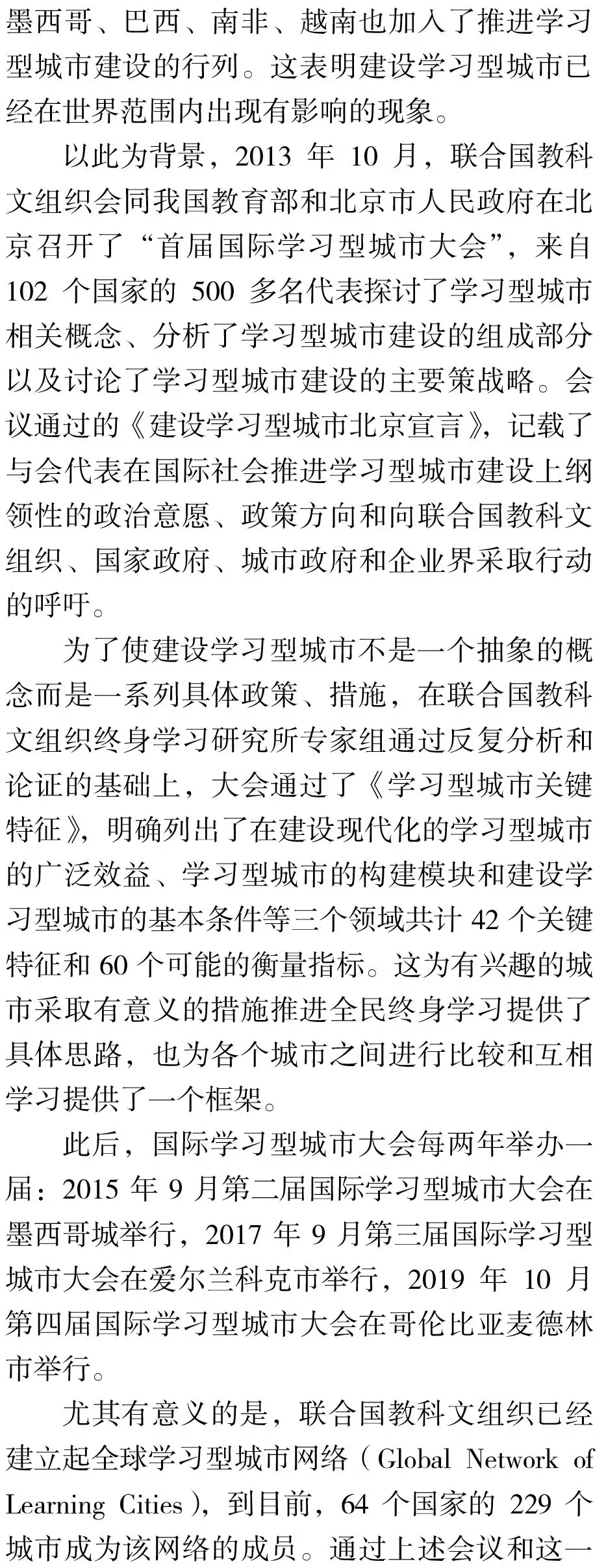 墨西哥、巴西、南非、越南也加入了推进学习型城市建设的行列。这表明建设学习型城市已经在世界范围内出现有影响的现象。

以此为背景，2013 年 10 月，联合国教科文组织会同我国教育部和北京市人民政府在北京召开了“首届国际学习型城市大会”，来自 102 个国家的 500 多名代表探讨了学习型城市相关概念、分析了学习型城市建设的组成部分以及讨论了学习型城市建设的主要策战略。会议通过的《建设学习型城市北京宣言》，记载了与会代表在国际社会推进学习型城市建设上纲领性的政治意愿、政策方向和向联合国教科文组织、国家政府、城市政府和企业界采取行动的呼吁。

为了使建设学习型城市不是一个抽象的概念而是一系列具体政策、措施，在联合国教科文组织终身学习研究所专家组通过反复分析和论证的基础上，大会通过了《学习型城市关键特征》，明确列出了在建设现代化的学习型城市的广泛效益、学习型城市的构建模块和建设学习型城市的基本条件等三个领域共计 42 个关键特征和 60 个可能的衡量指标。这为有兴趣的城市采取有意义的措施推进全民终身学习提供了具体思路，也为各个城市之间进行比较和互相学习提供了一个框架。

此后，国际学习型城市大会每两年举办一届：2015 年 9 月第二届国际学习型城市大会在墨西哥城举行，2017 年 9 月第三届国际学习型城市大会在爱尔兰科克市举行，2019 年 10 月第四届国际学习型城市大会在哥伦比亚麦德林市举行。

尤其有意义的是，联合国教科文组织已经建立起全球学习型城市网络（Global Network of Learning Cities），到目前，64 个国家的 229 个城市成为该网络的成员。通过上述会议和这一